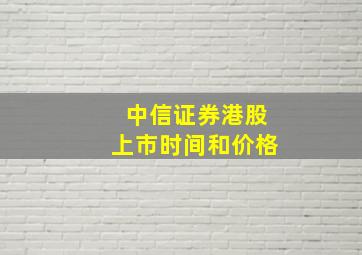 中信证券港股
上市时间和价格